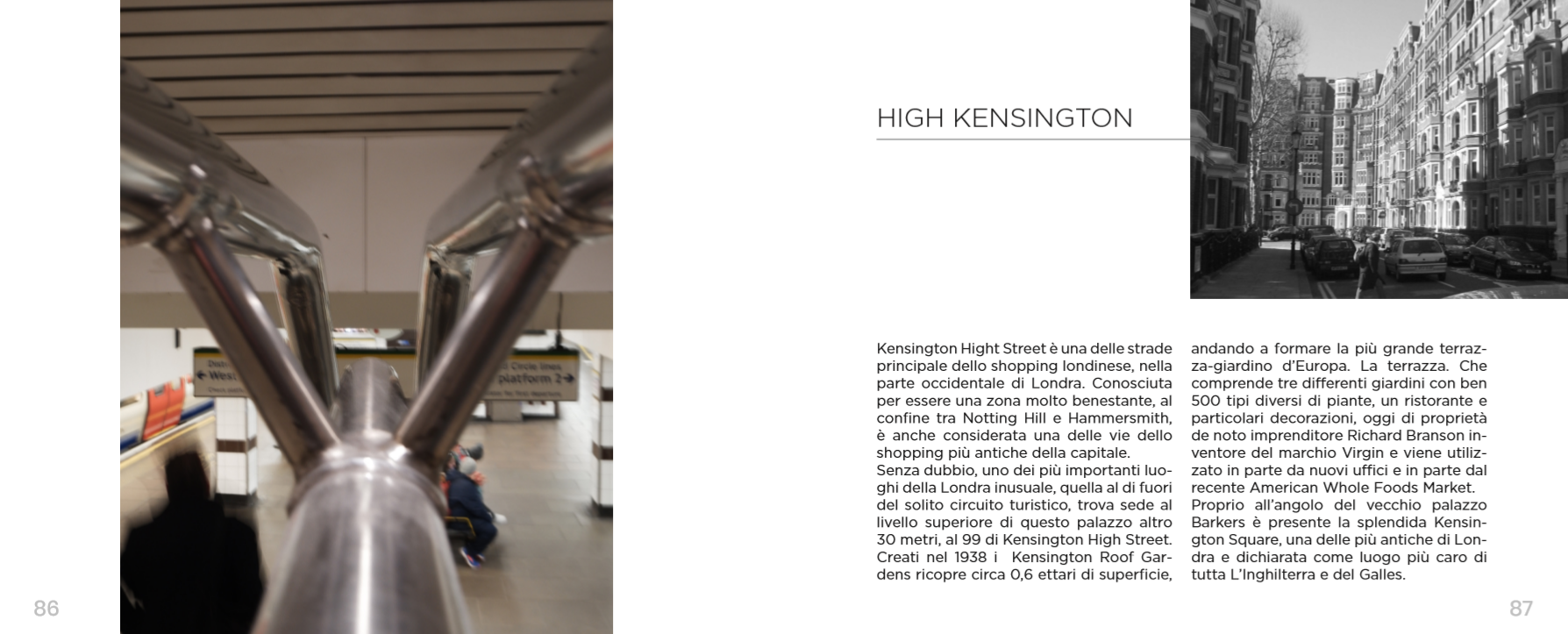 HIGH KENSINGTON

Kensington Hight Street è una delle strade principale dello shopping londinese, nella parte occidentale di Londra. Conosciuta per essere una zona molto benestante, al confine tra Notting Hill e Hammersmith, è anche considerata una delle vie dello shopping più antiche della capitale.

Senza dubbio, uno dei più importanti luoghi della Londra inusuale, quella al di fuori del solito circuito turistico, trova sede al livello superiore di questo palazzo altro 30 metri, al 99 di Kensington High Street. Creati nel 1938 i Kensington Roof Gardens ricopre circa 0,6 ettari di superficie, andando a formare la più grande terrazza-giardino d'Europa. La terrazza. Che comprende tre differenti giardini con ben 500 tipi diversi di piante, un ristorante e particolari decorazioni, oggi di proprietà de noto imprenditore Richard Branson inventore del marchio Virgin e viene utilizzato in parte da nuovi uffici e in parte dal recente American Whole Foods Market.

Proprio all'angolo del vecchio palazzo Barkers è presente la splendida Kensington Square, una delle più antiche di Londra e dichiarata come luogo più caro di tutta L'Inghilterra e del Galles.

86

87